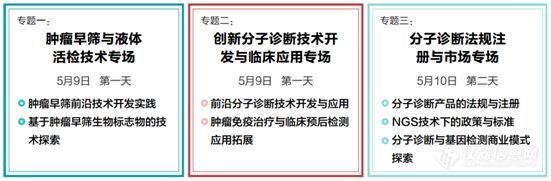 专题一：

肿瘤早筛与液体活检技术专场

5月9日　第一天

肿瘤早筛前沿技术开发实践

基于肿瘤早筛生物标志物的技术探索

专题二：

创新分子诊断技术开发与临床应用专场

5月9日　第一天

前沿分子诊断技术开发与应用

肿瘤免疫治疗与临床预后检测应用拓展

专题三：

分子诊断法规注册与市场专场

5月10日　第二天

分子诊断产品的法规与注册

NGS技术下的政策与标准

分子诊断与基因检测商业模式探索

仪器信息网